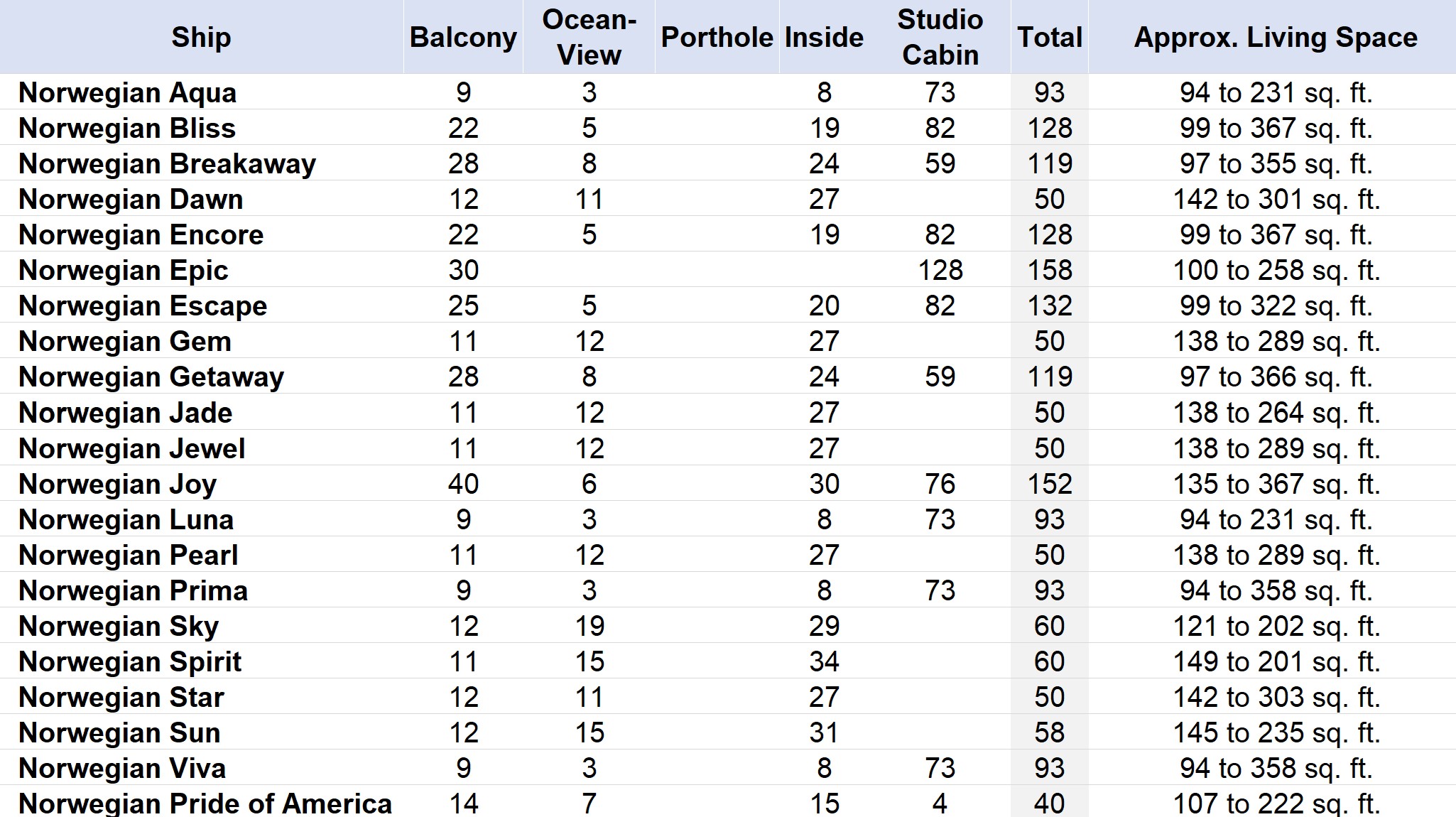 | Ship | Balcony | Ocean-View | Porthole | Inside | Studio Cabin | Total | Approx. Living Space |
|---|---|---|---|---|---|---|---|
| Norwegian Aqua | 9 | 3 | | 8 | 73 | 93 | 94 to 231 sq. ft. |
| Norwegian Bliss | 22 | 5 | | 19 | 82 | 128 | 99 to 367 sq. ft. |
| Norwegian Breakaway | 28 | 8 | | 24 | 59 | 119 | 97 to 355 sq. ft. |
| Norwegian Dawn | 12 | 11 | | 27 | | 50 | 142 to 301 sq. ft. |
| Norwegian Encore | 22 | 5 | | 19 | 82 | 128 | 99 to 367 sq. ft. |
| Norwegian Epic | 30 | | | | 128 | 158 | 100 to 258 sq. ft. |
| Norwegian Escape | 25 | 5 | | 20 | 82 | 132 | 99 to 322 sq. ft. |
| Norwegian Gem | 11 | 12 | | 27 | | 50 | 138 to 289 sq. ft. |
| Norwegian Getaway | 28 | 8 | | 24 | 59 | 119 | 97 to 366 sq. ft. |
| Norwegian Jade | 11 | 12 | | 27 | | 50 | 138 to 264 sq. ft. |
| Norwegian Jewel | 11 | 12 | | 27 | | 50 | 138 to 289 sq. ft. |
| Norwegian Joy | 40 | 6 | | 30 | 76 | 152 | 135 to 367 sq. ft. |
| Norwegian Luna | 9 | 3 | | 8 | 73 | 93 | 94 to 231 sq. ft. |
| Norwegian Pearl | 11 | 12 | | 27 | | 50 | 138 to 289 sq. ft. |
| Norwegian Prima | 9 | 3 | | 8 | 73 | 93 | 94 to 358 sq. ft. |
| Norwegian Sky | 12 | 19 | | 29 | | 60 | 121 to 202 sq. ft. |
| Norwegian Spirit | 11 | 15 | | 34 | | 60 | 149 to 201 sq. ft. |
| Norwegian Star | 12 | 11 | | 27 | | 50 | 142 to 303 sq. ft. |
| Norwegian Sun | 12 | 15 | | 31 | | 58 | 145 to 235 sq. ft. |
| Norwegian Viva | 9 | 3 | | 8 | 73 | 93 | 94 to 358 sq. ft. |
| Norwegian Pride of America | 14 | 7 | | 15 | 4 | 40 | 107 to 222 sq. ft. |